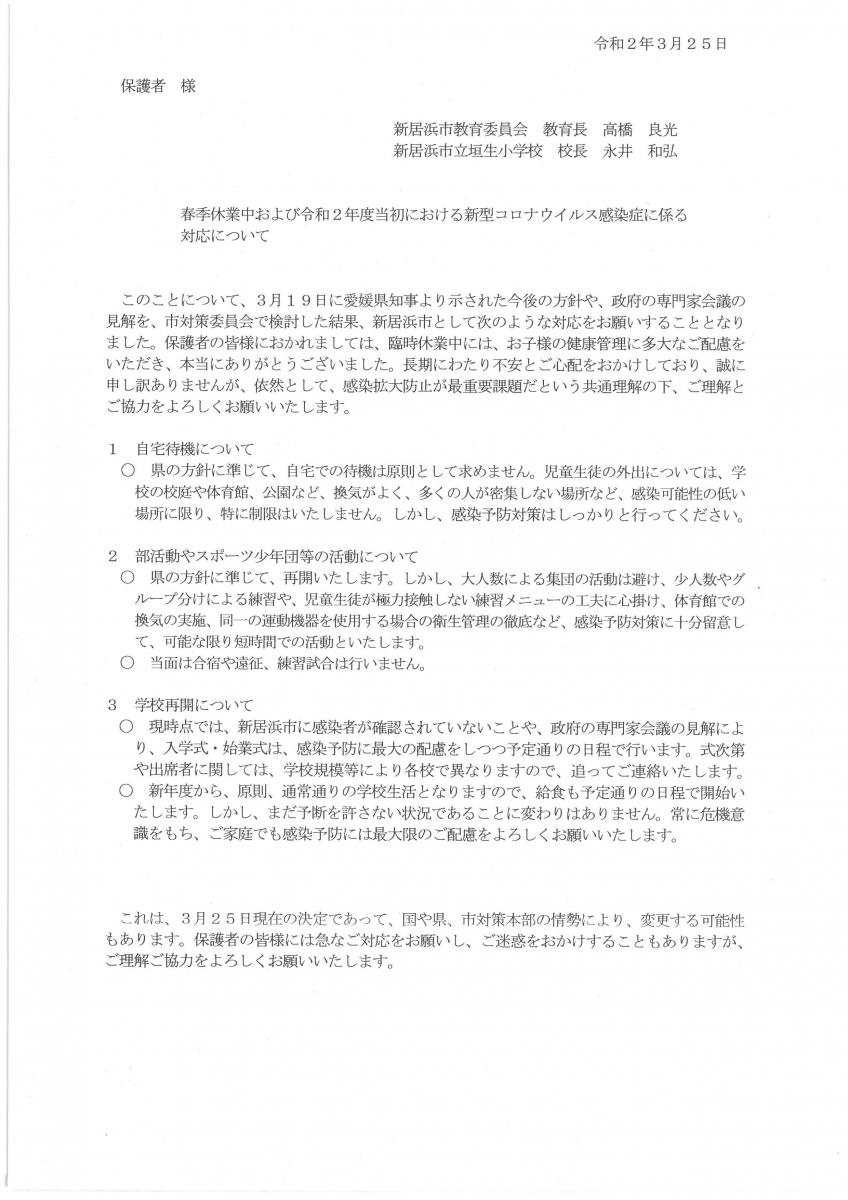 令和２年３月２５日

保護者　様

新居浜市教育委員会　教育長　高橋　良光
新居浜市立垣生小学校　校長　永井　和弘

春季休業中および令和２年度当初における新型コロナウイルス感染症に係る対応について

このことについて、３月１９日に愛媛県知事より示された今後の方針や、政府の専門家会議の見解を、市対策委員会で検討した結果、新居浜市として次のような対応をお願いすることとなりました。保護者の皆様におかれましては、臨時休業中には、お子様の健康管理に多大なご配慮をいただき、本当にありがとうございました。長期にわたり不安とご心配をおかけしており、誠に申し訳ありませんが、依然として、感染拡大防止が最重要課題だという共通理解の下、ご理解とご協力をよろしくお願いいたします。

１　自宅待機について
○　県の方針に準じて、自宅での待機は原則として求めません。児童生徒の外出については、学校の校庭や体育館、公園など、換気がよく、多くの人が密集しない場所など、感染可能性の低い場所に限り、特に制限はいたしません。しかし、感染予防対策はしっかりと行ってください。

２　部活動やスポーツ少年団等の活動について
○　県の方針に準じて、再開いたします。しかし、大人数による集団の活動は避け、少人数やグループ分けによる練習や、児童生徒が極力接触しない練習メニューの工夫に心掛け、体育館での換気の実施、同一の運動機器を使用する場合の衛生管理の徹底など、感染予防対策に十分留意して、可能な限り短時間での活動といたします。
○　当面は合宿や遠征、練習試合は行いません。

３　学校再開について
○　現時点では、新居浜市に感染者が確認されていないことや、政府の専門家会議の見解により、入学式・始業式は、感染予防に最大の配慮をしつつ予定通りの日程で行います。式次第や出席者に関しては、学校規模等により各校で異なりますので、追ってご連絡いたします。
○　新年度から、原則、通常通りの学校生活となりますので、給食も予定通りの日程で開始いたします。しかし、まだ予断を許さない状況であることに変わりはありません。常に危機意識をもち、ご家庭でも感染予防には最大限のご配慮をよろしくお願いいたします。

これは、３月２５日現在の決定であって、国や県、市対策本部の情勢により、変更する可能性もあります。保護者の皆様には急なご対応をお願いし、ご迷惑をおかけすることもありますが、ご理解ご協力をよろしくお願いいたします。